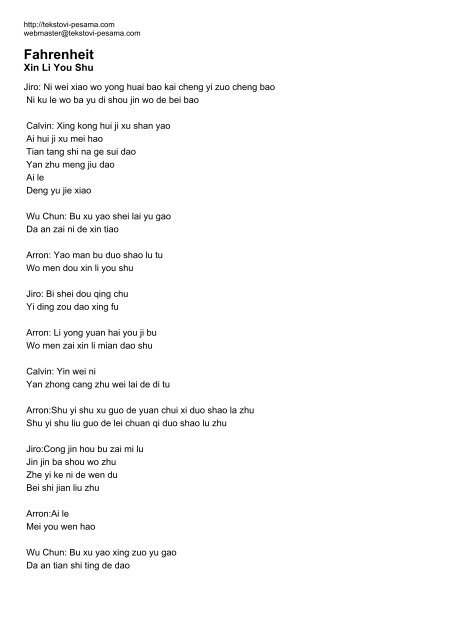 http://tekstovi-pesama.com
webmaster@tekstovi-pesama.com

Fahrenheit
Xin Li You Shu

Jiro: Ni wei xiao wo yong huai bao kai cheng yi zuo cheng bao
Ni ku le wo ba yu di shou jin wo de bei bao

Calvin: Xing kong hui ji xu shan yao
Ai hui ji xu mei hao
Tian tang shi na ge sui dao
Yan zhu meng jiu dao
Ai le
Deng yu jie xiao

Wu Chun: Bu xu yao shei lai yu gao
Da an zai ni de xin tiao

Arron: Yao man bu duo shao lu tu
Wo men dou xin li you shu

Jiro: Bi shei dou qing chu
Yi ding zou dao xing fu

Arron: Li yong yuan hai you ji bu
Wo men zai xin li mian dao shu

Calvin: Yin wei ni
Yan zhong cang zhu wei lai de di tu

Arron:Shu yi shu xu guo de yuan chui xi duo shao la zhu
Shu yi shu liu guo de lei chuan qi duo shao lu zhu

Jiro:Cong jin hou bu zai mi lu
Jin jin ba shou wo zhu
Zhe yi ke ni de wen du
Bei shi jian liu zhu

Arron:Ai le
Mei you wen hao

Wu Chun: Bu xu yao xing zuo yu gao
Da an tian shi ting de dao